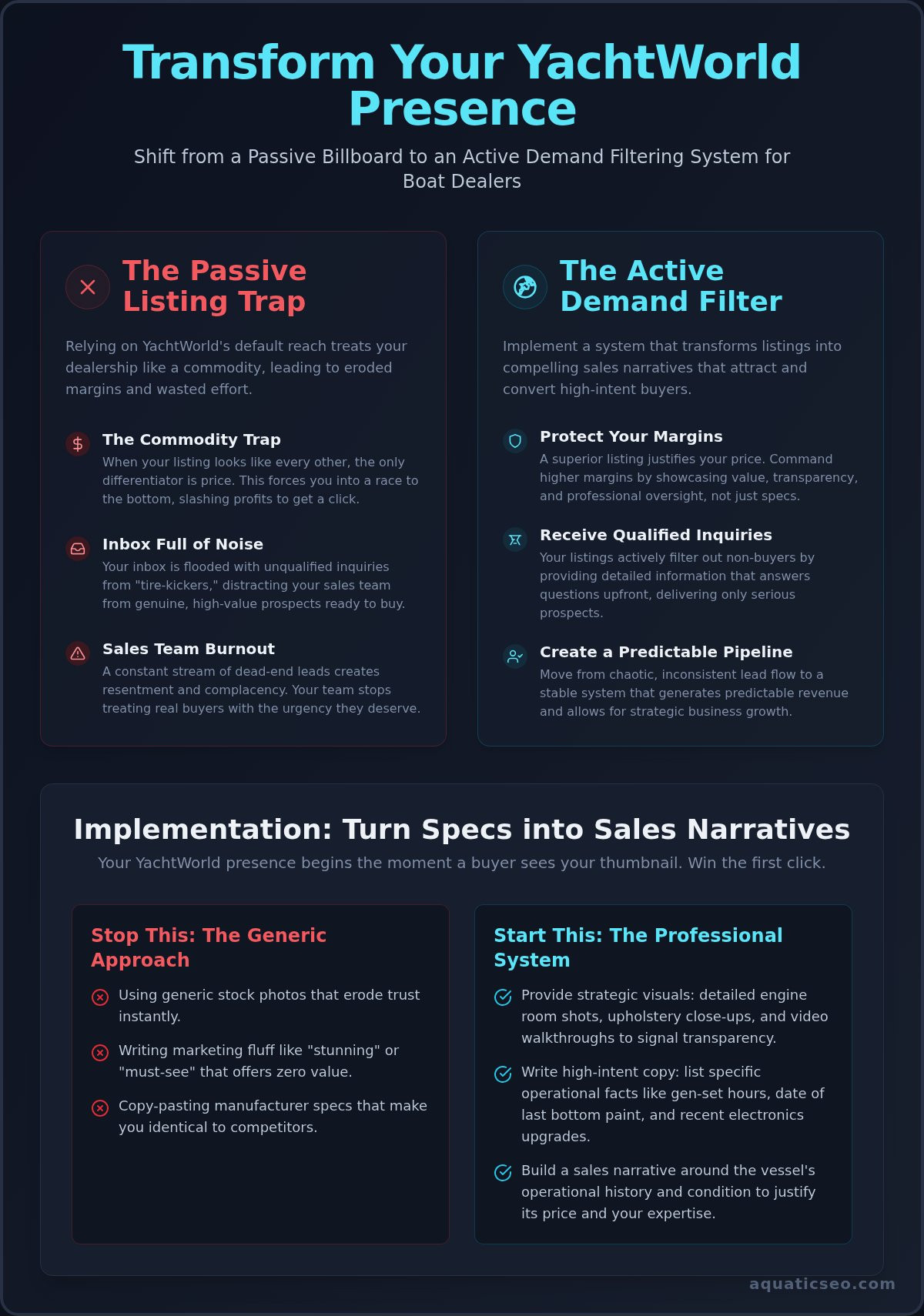 Transform Your YachtWorld Presence

Shift from a Passive Billboard to an Active Demand Filtering System for Boat Dealers

The Passive Listing Trap

Relying on YachtWorld's default reach treats your dealership like a commodity, leading to eroded margins and wasted effort.

The Commodity Trap
When your listing looks like every other, the only differentiator is price. This forces you into a race to the bottom, slashing profits to get a click.

Inbox Full of Noise
Your inbox is flooded with unqualified inquiries from "tire-kickers," distracting your sales team from genuine, high-value prospects ready to buy.

Sales Team Burnout
A constant stream of dead-end leads creates resentment and complacency. Your team stops treating real buyers with the urgency they deserve.

The Active Demand Filter

Implement a system that transforms listings into compelling sales narratives that attract and convert high-intent buyers.

Protect Your Margins
A superior listing justifies your price. Command higher margins by showcasing value, transparency, and professional oversight, not just specs.

Receive Qualified Inquiries
Your listings actively filter out non-buyers by providing detailed information that answers questions upfront, delivering only serious prospects.

Create a Predictable Pipeline
Move from chaotic, inconsistent lead flow to a stable system that generates predictable revenue and allows for strategic business growth.

Implementation: Turn Specs into Sales Narratives

Your YachtWorld presence begins the moment a buyer sees your thumbnail. Win the first click.

Stop This: The Generic Approach

Using generic stock photos that erode trust instantly.

Writing marketing fluff like "stunning" or "must-see" that offers zero value.

Copy-pasting manufacturer specs that make you identical to competitors.

Start This: The Professional System

Provide strategic visuals: detailed engine room shots, upholstery close-ups, and video walkthroughs to signal transparency.

Write high-intent copy: list specific operational facts like gen-set hours, date of last bottom paint, and recent electronics upgrades.

Build a sales narrative around the vessel's operational history and condition to justify its price and your expertise.

aquaticseo.com